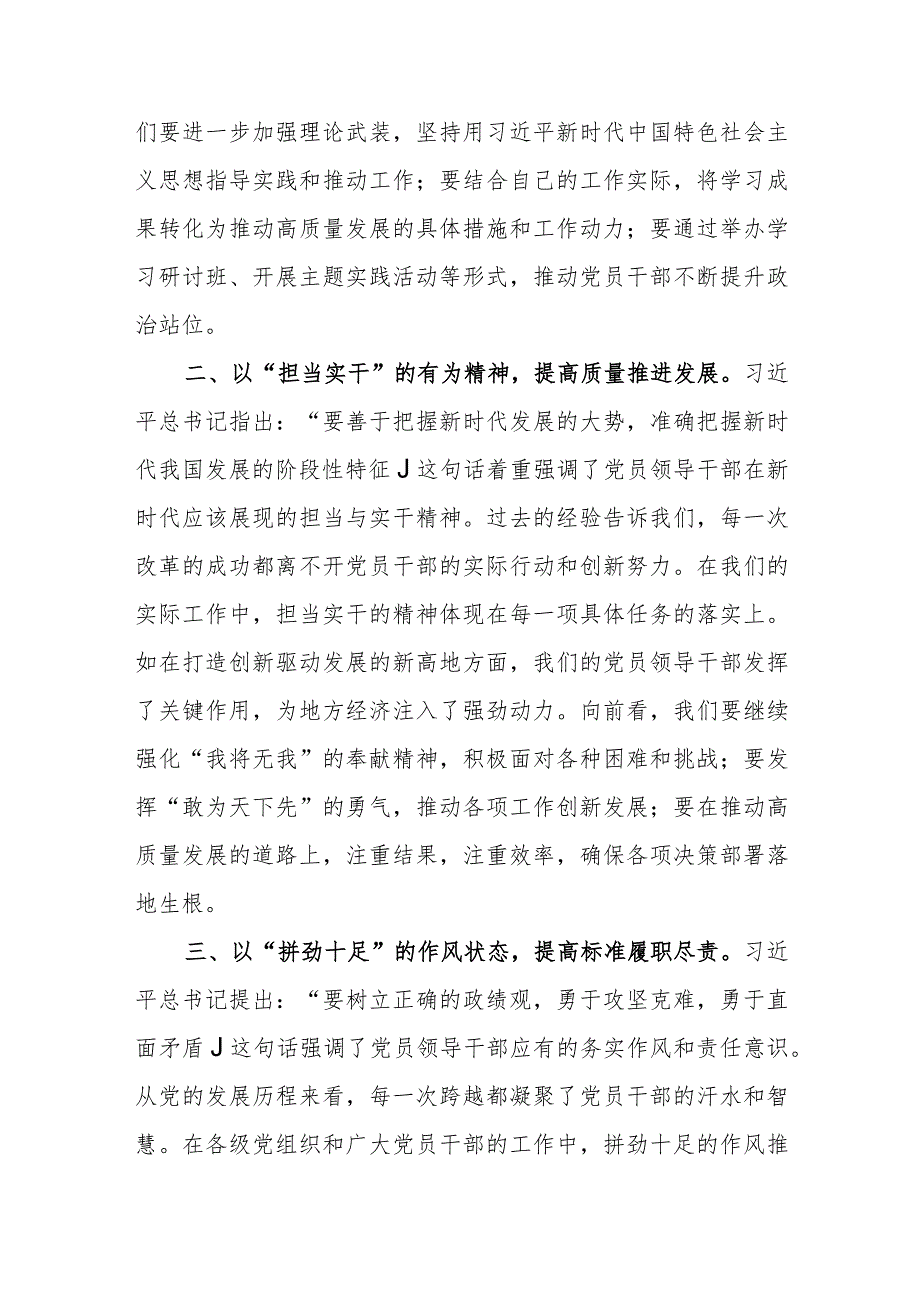 们要进一步加强理论武装，坚持用习近平新时代中国特色社会主义思想指导实践和推动工作；要结合自己的工作实际，将学习成果转化为推动高质量发展的具体措施和工作动力；要通过举办学习研讨班、开展主题实践活动等形式，推动党员干部不断提升政治站位。

二、以“担当实干”的有为精神，提高质量推进发展。习近平总书记指出：“要善于把握新时代发展的大势，准确把握新时代我国发展的阶段性特征J这句话着重强调了党员领导干部在新时代应该展现的担当与实干精神。过去的经验告诉我们，每一次改革的成功都离不开党员干部的实际行动和创新努力。在我们的实际工作中，担当实干的精神体现在每一项具体任务的落实上。如在打造创新驱动发展的新高地方面，我们的党员领导干部发挥了关键作用，为地方经济注入了强劲动力。向前看，我们要继续强化“我将无我”的奉献精神，积极面对各种困难和挑战；要发挥“敢为天下先”的勇气，推动各项工作创新发展；要在推动高质量发展的道路上，注重结果，注重效率，确保各项决策部署落地生根。

三、以“拼劲十足”的作风状态，提高标准履职尽责。习近平总书记提出：“要树立正确的政绩观，勇于攻坚克难，勇于直面矛盾J这句话强调了党员领导干部应有的务实作风和责任意识。从党的发展历程来看，每一次跨越都凝聚了党员干部的汗水和智慧。在各级党组织和广大党员干部的工作中，拼劲十足的作风推